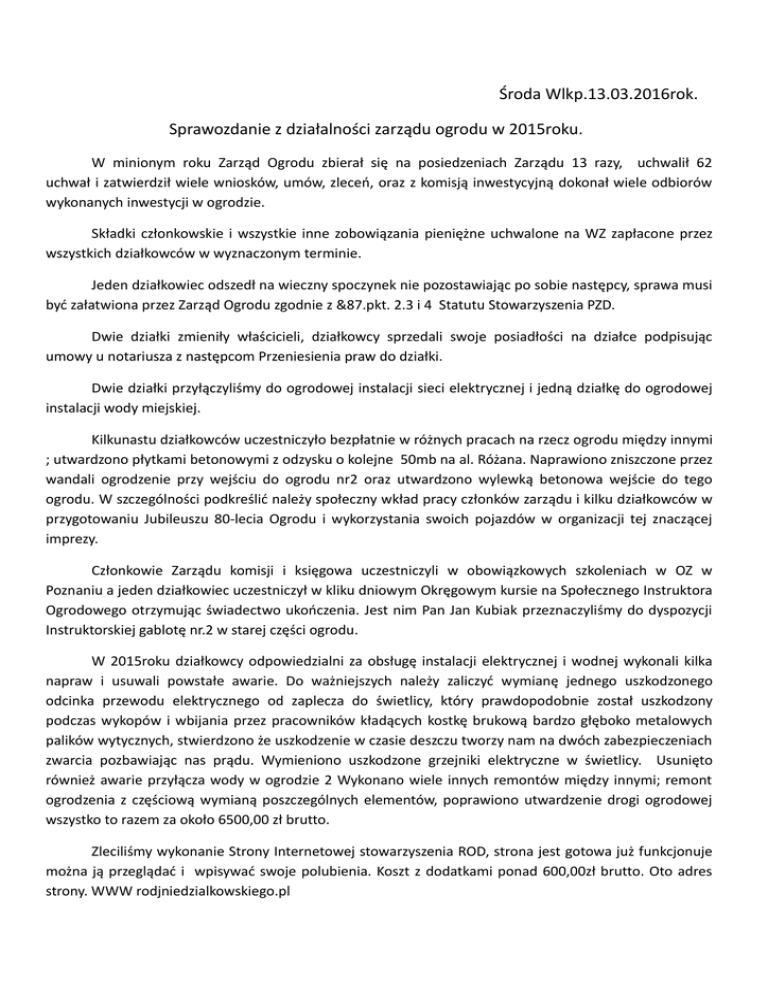 Środa Wlkp.13.03.2016rok.

Sprawozdanie z działalności zarządu ogrodu w 2015roku.

W minionym roku Zarząd Ogrodu zbierał się na posiedzeniach Zarządu 13 razy, uchwalił 62 uchwał i zatwierdził wiele wniosków, umów, zleceń, oraz z komisją inwestycyjną dokonał wiele odbiorów wykonanych inwestycji w ogrodzie.

Składki członkowskie i wszystkie inne zobowiązania pieniężne uchwalone na WZ zapłacone przez wszystkich działkowców w wyznaczonym terminie.

Jeden działkowiec odszedł na wieczny spoczynek nie pozostawiając po sobie następcy, sprawa musi być załatwiona przez Zarząd Ogrodu zgodnie z &87.pkt. 2.3 i 4 Statutu Stowarzyszenia PZD.

Dwie działki zmieniły właścicieli, działkowcy sprzedali swoje posiadłości na działce podpisując umowy u notariusza z następcom Przeniesienia praw do działki.

Dwie działki przyłączyliśmy do ogrodowej instalacji sieci elektrycznej i jedną działkę do ogrodowej instalacji wody miejskiej.

Kilkunastu działkowców uczestniczyło bezpłatnie w różnych pracach na rzecz ogrodu między innymi ; utwardzono płytkami betonowymi z odzysku o kolejne 50mb na al. Różana. Naprawiono zniszczone przez wandali ogrodzenie przy wejściu do ogrodu nr2 oraz utwardzono wylewką betonowa wejście do tego ogrodu. W szczególności podkreślić należy społeczny wkład pracy członków zarządu i kilku działkowców w przygotowaniu Jubileuszu 80-lecia Ogrodu i wykorzystania swoich pojazdów w organizacji tej znaczącej imprezy.

Członkowie Zarządu komisji i księgowa uczestniczyli w obowiązkowych szkoleniach w OZ w Poznaniu a jeden działkowiec uczestniczył w kliku dniowym Okręgowym kursie na Społecznego Instruktora Ogrodowego otrzymując świadectwo ukończenia. Jest nim Pan Jan Kubiak przeznaczyliśmy do dyspozycji Instruktorskiej gablotę nr.2 w starej części ogrodu.

W 2015roku działkowcy odpowiedzialni za obsługę instalacji elektrycznej i wodnej wykonali kilka napraw i usuwali powstałe awarie. Do ważniejszych należy zaliczyć wymianę jednego uszkodzonego odcinka przewodu elektrycznego od zaplecza do świetlicy, który prawdopodobnie został uszkodzony podczas wykopów i wbijania przez pracowników kładących kostkę brukową bardzo głęboko metalowych palików wytycznych, stwierdzono że uszkodzenie w czasie deszczu tworzy nam na dwóch zabezpieczeniach zwarcia pozbawiając nas prądu. Wymieniono uszkodzone grzejniki elektryczne w świetlicy. Usunięto również awarie przyłącza wody w ogrodzie 2 Wykonano wiele innych remontów między innymi; remont ogrodzenia z częściową wymianą poszczególnych elementów, poprawiono utwardzenie drogi ogrodowej wszystko to razem za około 6500,00 zł brutto.

Zleciliśmy wykonanie Strony Internetowej stowarzyszenia ROD, strona jest gotowa już funkcjonuje można ją przeglądać i wpisywać swoje polubienia. Koszt z dodatkami ponad 600,00zł brutto. Oto adres strony. WWW rodjniedzialkowskiego.pl